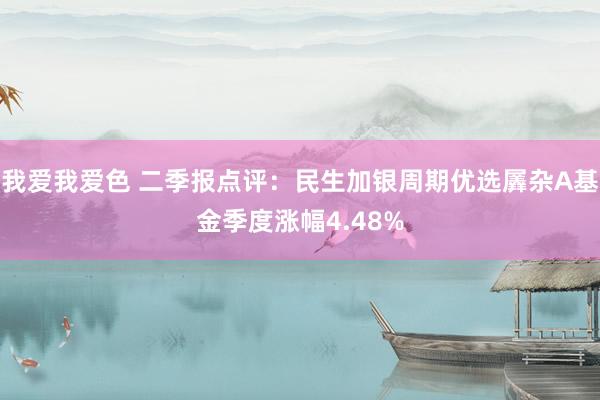 我爱我爱色 二季报点评：民生加银周期优选羼杂A基金季度涨幅4.48%